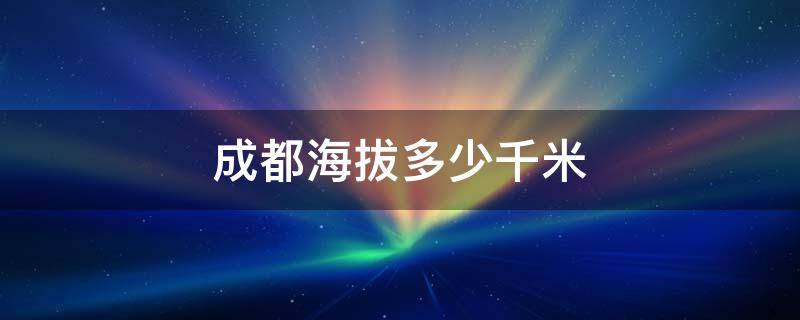 成都海拔多少千米